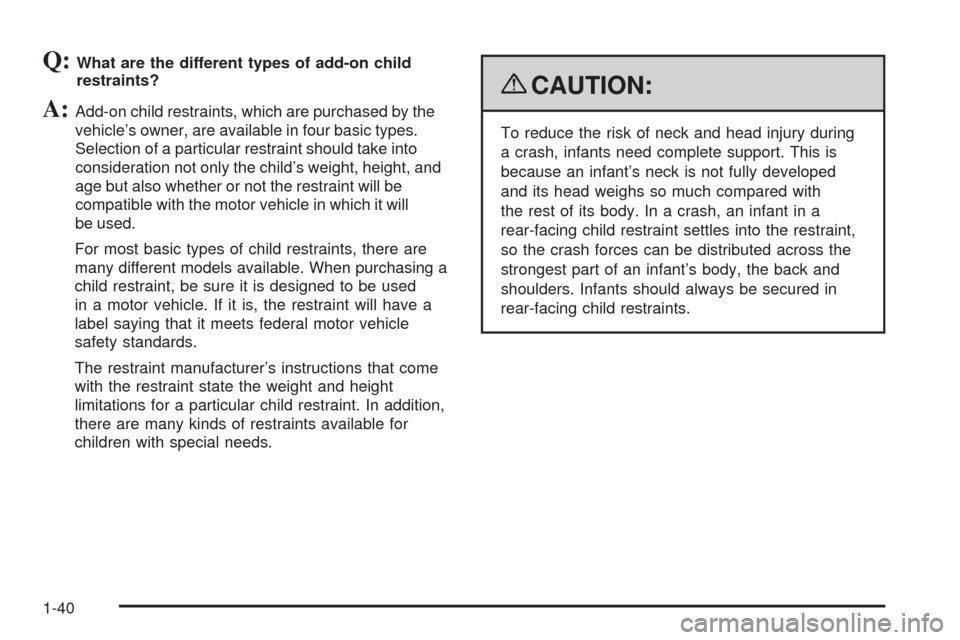 Q: What are the different types of add-on child restraints?

A: Add-on child restraints, which are purchased by the vehicle's owner, are available in four basic types. Selection of a particular restraint should take into consideration not only the child's weight, height, and age but also whether or not the restraint will be compatible with the motor vehicle in which it will be used.

For most basic types of child restraints, there are many different models available. When purchasing a child restraint, be sure it is designed to be used in a motor vehicle. If it is, the restraint will have a label saying that it meets federal motor vehicle safety standards.

The restraint manufacturer's instructions that come with the restraint state the weight and height limitations for a particular child restraint. In addition, there are many kinds of restraints available for children with special needs.

CAUTION:

To reduce the risk of neck and head injury during a crash, infants need complete support. This is because an infant's neck is not fully developed and its head weighs so much compared with the rest of its body. In a crash, an infant in a rear-facing child restraint settles into the restraint, so the crash forces can be distributed across the strongest part of an infant's body, the back and shoulders. Infants should always be secured in rear-facing child restraints.

1-40

carmanualsonline.info